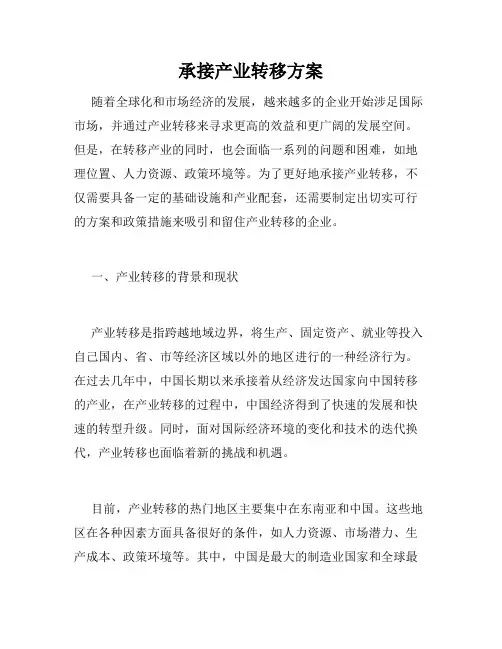 承接产业转移方案

随着全球化和市场经济的发展，越来越多的企业开始涉足国际市场，并通过产业转移来寻求更高的效益和更广阔的发展空间。但是，在转移产业的同时，也会面临一系列的问题和困难，如地理位置、人力资源、政策环境等。为了更好地承接产业转移，不仅需要具备一定的基础设施和产业配套，还需要制定出切实可行的方案和政策措施来吸引和留住产业转移的企业。

一、产业转移的背景和现状

产业转移是指跨越地域边界，将生产、固定资产、就业等投入自己国内、省、市等经济区域以外的地区进行的一种经济行为。在过去几年中，中国长期以来承接着从经济发达国家向中国转移的产业，在产业转移的过程中，中国经济得到了快速的发展和快速的转型升级。同时，面对国际经济环境的变化和技术的迭代换代，产业转移也面临着新的挑战和机遇。

目前，产业转移的热门地区主要集中在东南亚和中国。这些地区在各种因素方面具备很好的条件，如人力资源、市场潜力、生产成本、政策环境等。其中，中国是最大的制造业国家和全球最